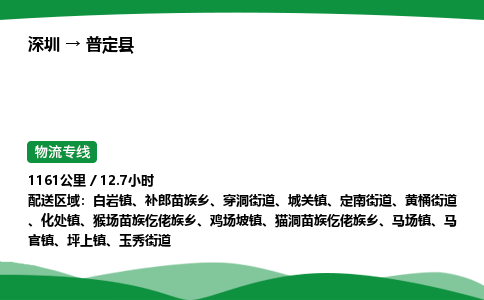 深圳 → 普定县

物流专线

1161公里 / 12.7小时
配送区域：白岩镇、补郎苗族乡、穿洞街道、城关镇、定南街道、黄桶街道、化处镇、猴场苗族仡佬族乡、鸡场坡镇、猫洞苗族仡佬族乡、马场镇、马官镇、坪上镇、玉秀街道